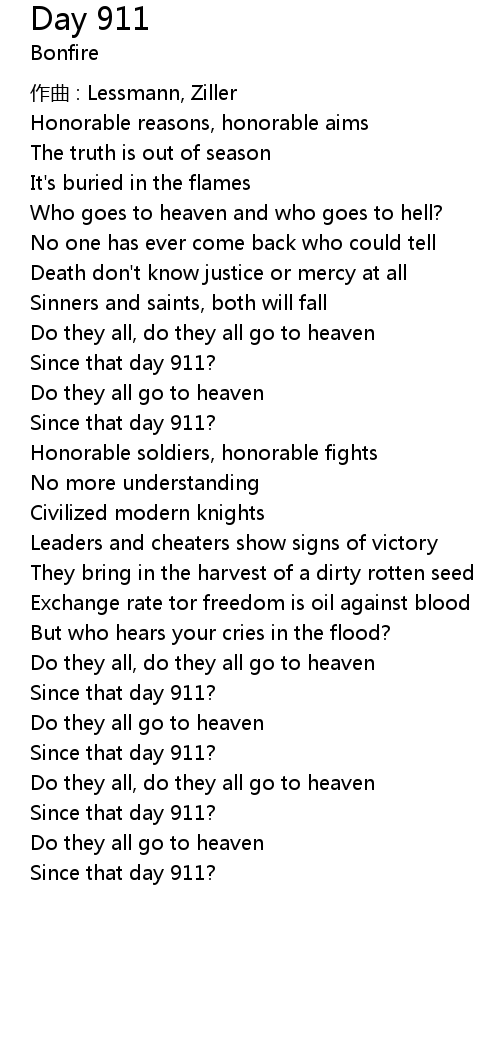 Day 911
Bonfire

作曲 : Lessmann, Ziller
Honorable reasons, honorable aims
The truth is out of season
It's buried in the flames
Who goes to heaven and who goes to hell?
No one has ever come back who could tell
Death don't know justice or mercy at all
Sinners and saints, both will fall
Do they all, do they all go to heaven
Since that day 911?
Do they all go to heaven
Since that day 911?
Honorable soldiers, honorable fights
No more understanding
Civilized modern knights
Leaders and cheaters show signs of victory
They bring in the harvest of a dirty rotten seed
Exchange rate tor freedom is oil against blood
But who hears your cries in the flood?
Do they all, do they all go to heaven
Since that day 911?
Do they all go to heaven
Since that day 911?
Do they all, do they all go to heaven
Since that day 911?
Do they all go to heaven
Since that day 911?